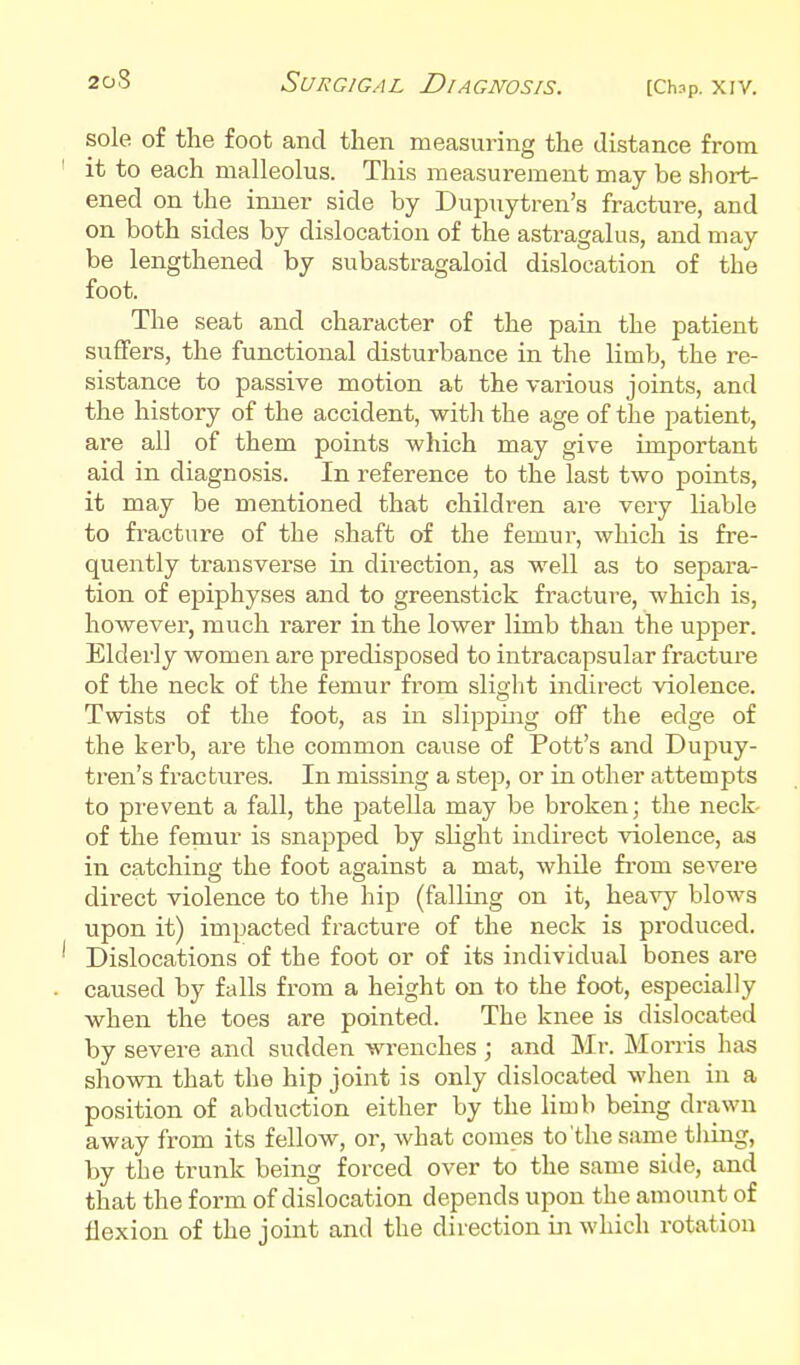 208 SURGICAL DIAGNOSIS. [Chap. XIV.

sole of the foot and then measuring the distance from it to each malleolus. This measurement may be shortened on the inner side by Dupuytren's fracture, and on both sides by dislocation of the astragalus, and may be lengthened by subastragaloid dislocation of the foot.

The seat and character of the pain the patient suffers, the functional disturbance in the limb, the resistance to passive motion at the various joints, and the history of the accident, with the age of the patient, are all of them points which may give important aid in diagnosis. In reference to the last two points, it may be mentioned that children are very liable to fracture of the shaft of the femur, which is frequently transverse in direction, as well as to separation of epiphyses and to greenstick fracture, which is, however, much rarer in the lower limb than the upper. Elderly women are predisposed to intracapsular fracture of the neck of the femur from slight indirect violence. Twists of the foot, as in slipping off the edge of the kerb, are the common cause of Pott's and Dupuytren's fractures. In missing a step, or in other attempts to prevent a fall, the patella may be broken; the neck of the femur is snapped by slight indirect violence, as in catching the foot against a mat, while from severe direct violence to the hip (falling on it, heavy blows upon it) impacted fracture of the neck is produced. Dislocations of the foot or of its individual bones are caused by falls from a height on to the foot, especially when the toes are pointed. The knee is dislocated by severe and sudden wrenches; and Mr. Morris has shown that the hip joint is only dislocated when in a position of abduction either by the limb being drawn away from its fellow, or, what comes to the same thing, by the trunk being forced over to the same side, and that the form of dislocation depends upon the amount of flexion of the joint and the direction in which rotation